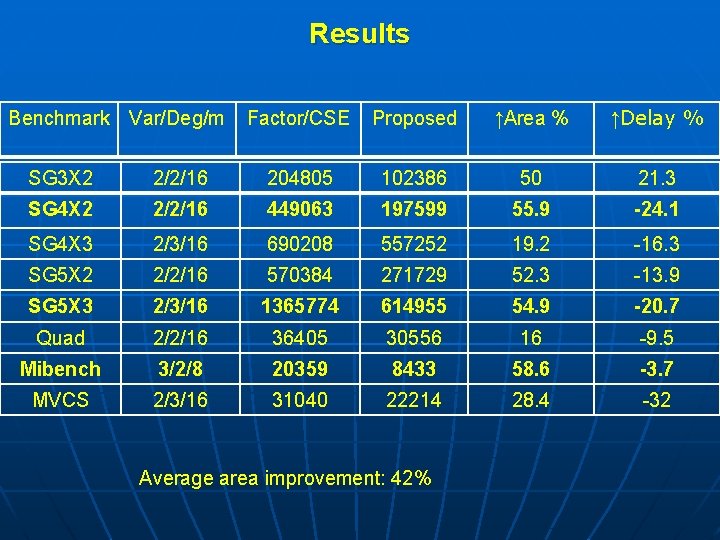 Results

| Benchmark | Var/Deg/m | Factor/CSE | Proposed | ↑Area % | ↑Delay % |
|---|---|---|---|---|---|
| SG3X2 | 2/2/16 | 204805 | 102386 | 50 | 21.3 |
| SG4X2 | 2/2/16 | 449063 | 197599 | 55.9 | -24.1 |
| SG4X3 | 2/3/16 | 690208 | 557252 | 19.2 | -16.3 |
| SG5X2 | 2/2/16 | 570384 | 271729 | 52.3 | -13.9 |
| SG5X3 | 2/3/16 | 1365774 | 614955 | 54.9 | -20.7 |
| Quad | 2/2/16 | 36405 | 30556 | 16 | -9.5 |
| Mibench | 3/2/8 | 20359 | 8433 | 58.6 | -3.7 |
| MVCS | 2/3/16 | 31040 | 22214 | 28.4 | -32 |

Average area improvement: 42%